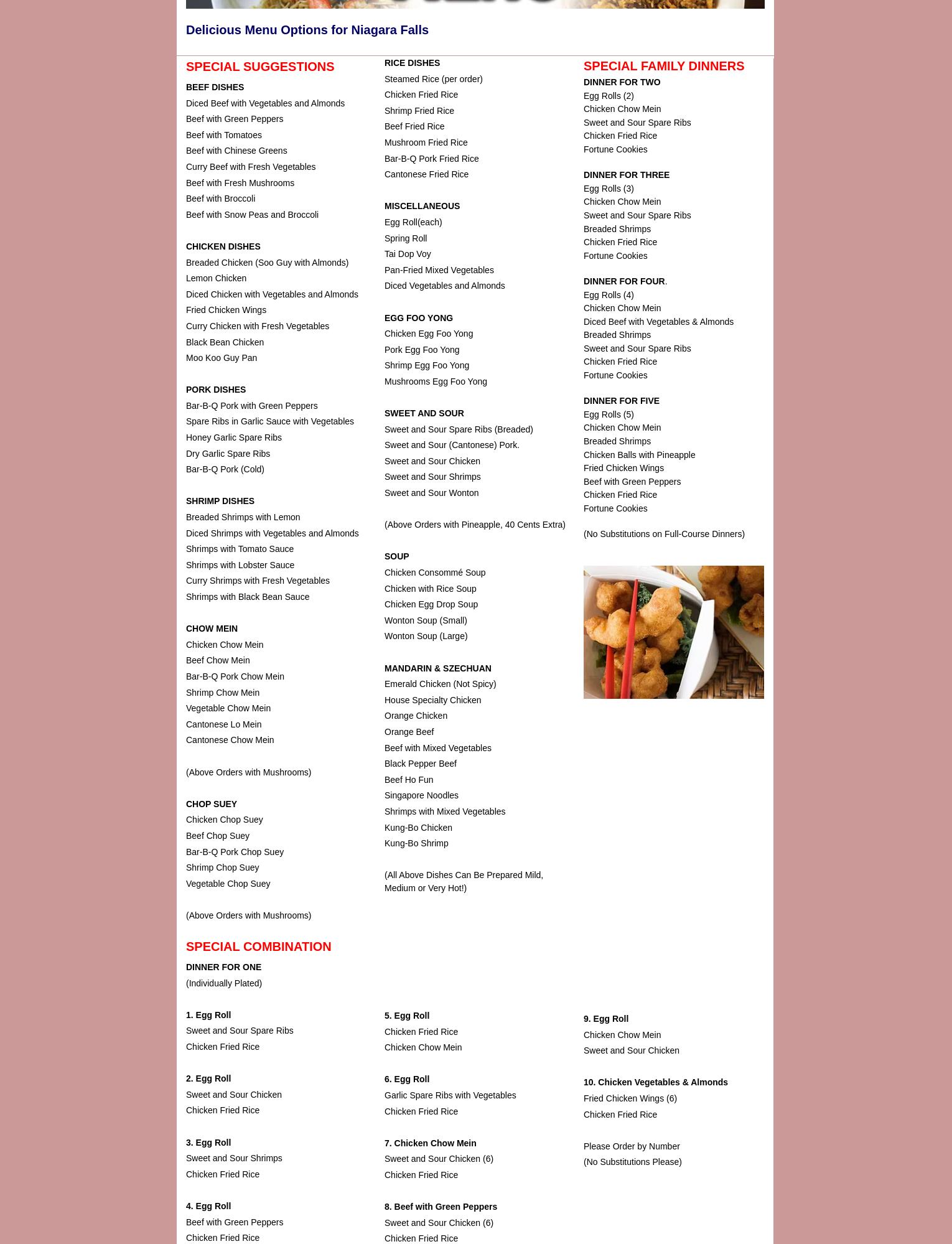 Delicious Menu Options for Niagara Falls

SPECIAL SUGGESTIONS

BEEF DISHES
Diced Beef with Vegetables and Almonds
Beef with Green Peppers
Beef with Tomatoes
Beef with Chinese Greens
Curry Beef with Fresh Vegetables
Beef with Fresh Mushrooms
Beef with Broccoli
Beef with Snow Peas and Broccoli

CHICKEN DISHES
Breaded Chicken (Soo Guy with Almonds)
Lemon Chicken
Diced Chicken with Vegetables and Almonds
Fried Chicken Wings
Curry Chicken with Fresh Vegetables
Black Bean Chicken
Moo Koo Guy Pan

PORK DISHES
Bar-B-Q Pork with Green Peppers
Spare Ribs in Garlic Sauce with Vegetables
Honey Garlic Spare Ribs
Dry Garlic Spare Ribs
Bar-B-Q Pork (Cold)

SHRIMP DISHES
Breaded Shrimps with Lemon
Diced Shrimps with Vegetables and Almonds
Shrimps with Tomato Sauce
Shrimps with Lobster Sauce
Curry Shrimps with Fresh Vegetables
Shrimps with Black Bean Sauce

CHOW MEIN
Chicken Chow Mein
Beef Chow Mein
Bar-B-Q Pork Chow Mein
Shrimp Chow Mein
Vegetable Chow Mein
Cantonese Lo Mein
Cantonese Chow Mein

(Above Orders with Mushrooms)

CHOP SUEY
Chicken Chop Suey
Beef Chop Suey
Bar-B-Q Pork Chop Suey
Shrimp Chop Suey
Vegetable Chop Suey

(Above Orders with Mushrooms)

RICE DISHES
Steamed Rice (per order)
Chicken Fried Rice
Shrimp Fried Rice
Beef Fried Rice
Mushroom Fried Rice
Bar-B-Q Pork Fried Rice
Cantonese Fried Rice

MISCELLANEOUS
Egg Roll(each)
Spring Roll
Tai Dop Voy
Pan-Fried Mixed Vegetables
Diced Vegetables and Almonds

EGG FOO YONG
Chicken Egg Foo Yong
Pork Egg Foo Yong
Shrimp Egg Foo Yong
Mushrooms Egg Foo Yong

SWEET AND SOUR
Sweet and Sour Spare Ribs (Breaded)
Sweet and Sour (Cantonese) Pork.
Sweet and Sour Chicken
Sweet and Sour Shrimps
Sweet and Sour Wonton

(Above Orders with Pineapple, 40 Cents Extra)

SOUP
Chicken Consommé Soup
Chicken with Rice Soup
Chicken Egg Drop Soup
Wonton Soup (Small)
Wonton Soup (Large)

MANDARIN & SZECHUAN
Emerald Chicken (Not Spicy)
House Specialty Chicken
Orange Chicken
Orange Beef
Beef with Mixed Vegetables
Black Pepper Beef
Beef Ho Fun
Singapore Noodles
Shrimps with Mixed Vegetables
Kung-Bo Chicken
Kung-Bo Shrimp

(All Above Dishes Can Be Prepared Mild, Medium or Very Hot!)

SPECIAL FAMILY DINNERS
DINNER FOR TWO
Egg Rolls (2)
Chicken Chow Mein
Sweet and Sour Spare Ribs
Chicken Fried Rice
Fortune Cookies

DINNER FOR THREE
Egg Rolls (3)
Chicken Chow Mein
Sweet and Sour Spare Ribs
Breaded Shrimps
Chicken Fried Rice
Fortune Cookies

DINNER FOR FOUR.
Egg Rolls (4)
Chicken Chow Mein
Diced Beef with Vegetables & Almonds
Breaded Shrimps
Sweet and Sour Spare Ribs
Chicken Fried Rice
Fortune Cookies

DINNER FOR FIVE
Egg Rolls (5)
Chicken Chow Mein
Breaded Shrimps
Chicken Balls with Pineapple
Fried Chicken Wings
Beef with Green Peppers
Chicken Fried Rice
Fortune Cookies

(No Substitutions on Full-Course Dinners)

SPECIAL COMBINATION
DINNER FOR ONE
(Individually Plated)

1. Egg Roll
Sweet and Sour Spare Ribs
Chicken Fried Rice

2. Egg Roll
Sweet and Sour Chicken
Chicken Fried Rice

3. Egg Roll
Sweet and Sour Shrimps
Chicken Fried Rice

4. Egg Roll
Beef with Green Peppers
Chicken Fried Rice

5. Egg Roll
Chicken Fried Rice
Chicken Chow Mein

6. Egg Roll
Garlic Spare Ribs with Vegetables
Chicken Fried Rice

7. Chicken Chow Mein
Sweet and Sour Chicken (6)
Chicken Fried Rice

8. Beef with Green Peppers
Sweet and Sour Chicken (6)
Chicken Fried Rice

9. Egg Roll
Chicken Chow Mein
Sweet and Sour Chicken

10. Chicken Vegetables & Almonds
Fried Chicken Wings (6)
Chicken Fried Rice

Please Order by Number
(No Substitutions Please)